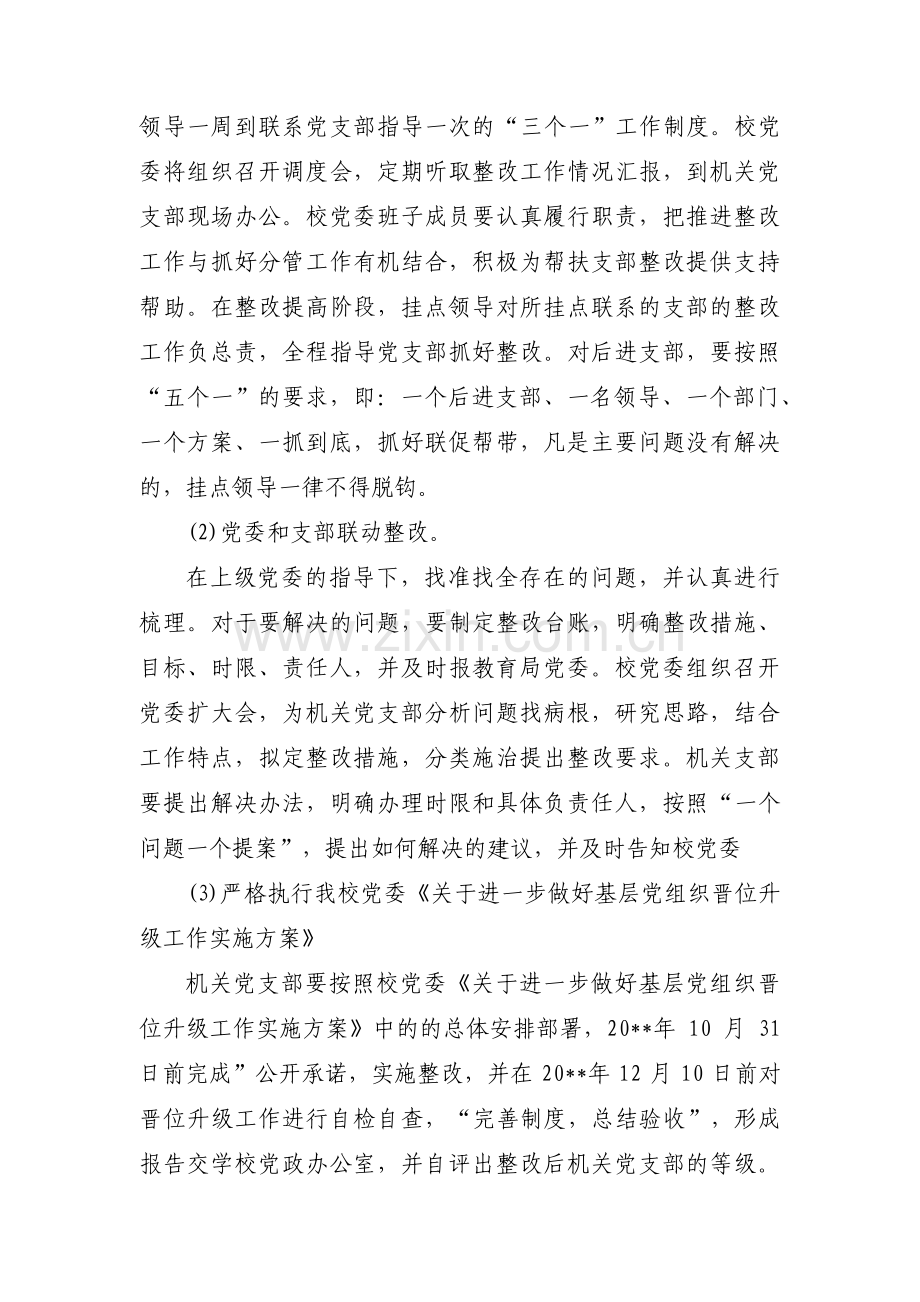 领导一周到联系党支部指导一次的“三个一”工作制度。校党委将组织召开调度会，定期听取整改工作情况汇报，到机关党支部现场办公。校党委班子成员要认真履行职责，把推进整改工作与抓好分管工作有机结合，积极为帮扶支部整改提供支持帮助。在整改提高阶段，挂点领导对所挂点联系的支部的整改工作负总责，全程指导党支部抓好整改。对后进支部，要按照“五个一”的要求，即：一个后进支部、一名领导、一个部门、一个方案、一抓到底，抓好联促帮带，凡是主要问题没有解决的，挂点领导一律不得脱钩。

(2)党委和支部联动整改。

在上级党委的指导下，找准找全存在的问题，并认真进行梳理。对于要解决的问题，要制定整改台账，明确整改措施、目标、时限、责任人，并及时报教育局党委。校党委组织召开党委扩大会，为机关党支部分析问题找病根，研究思路，结合工作特点，拟定整改措施，分类施治提出整改要求。机关支部要提出解决办法，明确办理时限和具体负责任人，按照“一个问题一个提案”，提出如何解决的建议，并及时告知校党委

(3)严格执行我校党委《关于进一步做好基层党组织晋位升级工作实施方案》

机关党支部要按照校党委《关于进一步做好基层党组织晋位升级工作实施方案》中的的总体安排部署，20**年10月31日前完成”公开承诺，实施整改，并在20**年12月10日前对晋位升级工作进行自检自查，“完善制度，总结验收”，形成报告交学校党政办公室，并自评出整改后机关党支部的等级。

www.zixin.com.cn